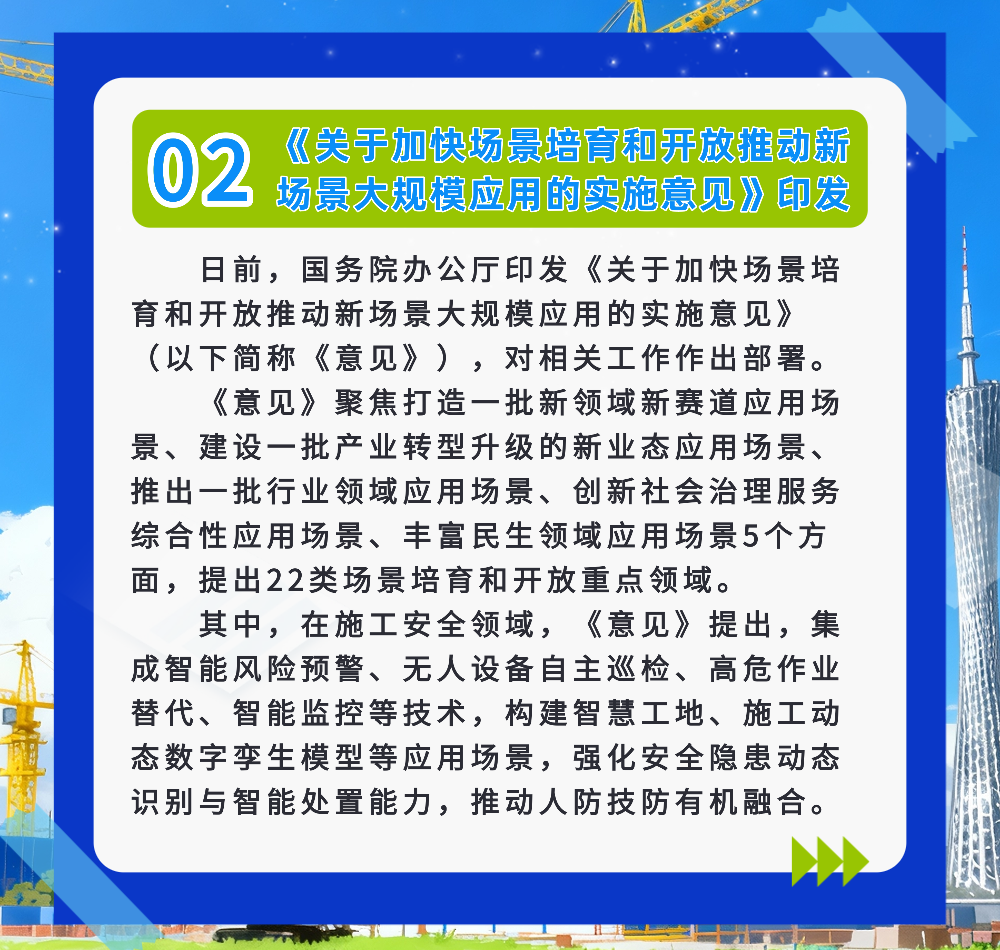 02 《关于加快场景培育和开放推动新场景大规模应用的实施意见》印发

日前，国务院办公厅印发《关于加快场景培育和开放推动新场景大规模应用的实施意见》（以下简称《意见》），对相关工作作出部署。

《意见》聚焦打造一批新领域新赛道应用场景、建设一批产业转型升级的新业态应用场景、推出一批行业领域应用场景、创新社会治理服务综合性应用场景、丰富民生领域应用场景5个方面，提出22类场景培育和开放重点领域。

其中，在施工安全领域，《意见》提出，集成智能风险预警、无人设备自主巡检、高危作业替代、智能监控等技术，构建智慧工地、施工动态数字孪生模型等应用场景，强化安全隐患动态识别与智能处置能力，推动人防技防有机融合。